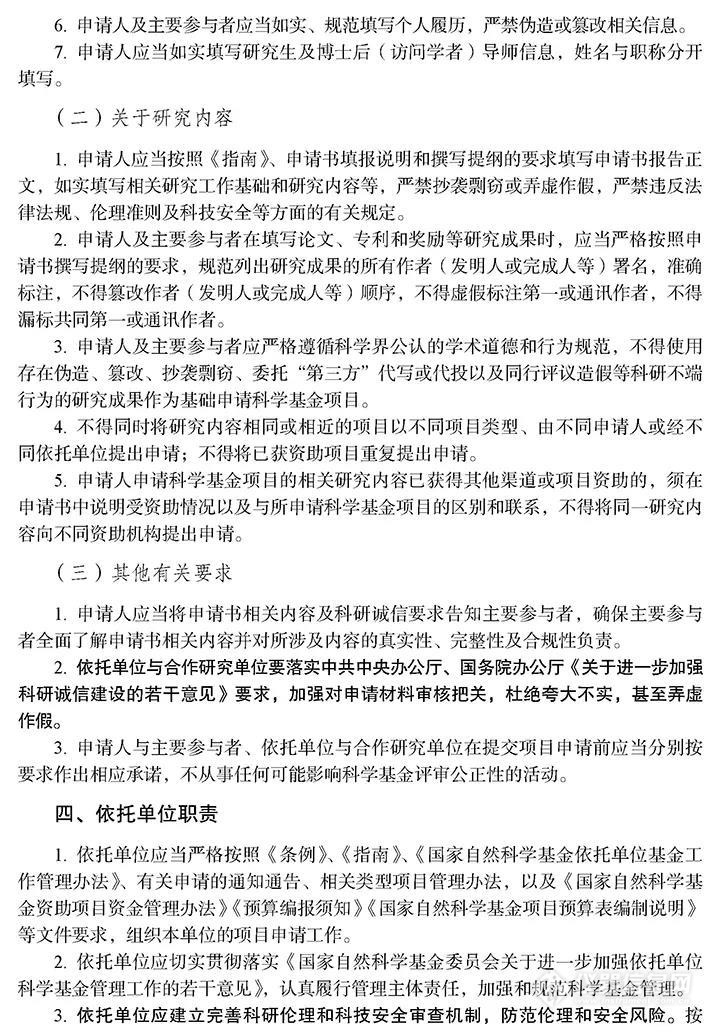 6. 申请人及主要参与者应当如实、规范填写个人履历，严禁伪造或篡改相关信息。

7. 申请人应当如实填写研究生及博士后（访问学者）导师信息，姓名与职称分开填写。

（二）关于研究内容

1. 申请人应当按照《指南》、申请书填报说明和撰写提纲的要求填写申请书报告正文，如实填写相关研究工作基础和研究内容等，严禁抄袭剽窃或弄虚作假，严禁违反法律法规、伦理准则及科技安全等方面的有关规定。

2. 申请人及主要参与者在填写论文、专利和奖励等研究成果时，应当严格按照申请书撰写提纲的要求，规范列出研究成果的所有作者（发明人或完成人等）署名，准确标注，不得篡改作者（发明人或完成人等）顺序，不得虚假标注第一或通讯作者，不得漏标共同第一或通讯作者。

3. 申请人及主要参与者应严格遵循科学界公认的学术道德和行为规范，不得使用存在伪造、篡改、抄袭剽窃、委托“第三方”代写或代投以及同行评议造假等科研不端行为的研究成果作为基础申请科学基金项目。

4. 不得同时将研究内容相同或相近的项目以不同项目类型、由不同申请人或经不同依托单位提出申请；不得将已获资助项目重复提出申请。

5. 申请人申请科学基金项目的相关研究内容已获得其他渠道或项目资助的，须在申请书中说明受资助情况以及与所申请科学基金项目的区别和联系，不得将同一研究内容向不同资助机构提出申请。

（三）其他有关要求

1. 申请人应当将申请书相关内容及科研诚信要求告知主要参与者，确保主要参与者全面了解申请书相关内容并对所涉及内容的真实性、完整性及合规性负责。

2. 依托单位与合作研究单位要落实中共中央办公厅、国务院办公厅《关于进一步加强科研诚信建设的若干意见》要求，加强对申请材料审核把关，杜绝夸大不实，甚至弄虚作假。

3. 申请人与主要参与者、依托单位与合作研究单位在提交项目申请前应当分别按要求作出相应承诺，不从事任何可能影响科学基金评审公正性的活动。

四、依托单位职责

1. 依托单位应当严格按照《条例》、《指南》、《国家自然科学基金依托单位基金工作管理办法》、有关申请的通知通告、相关类型项目管理办法，以及《国家自然科学基金资助项目资金管理办法》《预算编报须知》《国家自然科学基金项目预算表编制说明》等文件要求，组织本单位的项目申请工作。

2. 依托单位应切实贯彻落实《国家自然科学基金委员会关于进一步加强依托单位科学基金管理工作的若干意见》，认真履行管理主体责任，加强和规范科学基金管理。

3. 依托单位应建立完善科研伦理和科技安全审查机制，防范伦理和安全风险。按